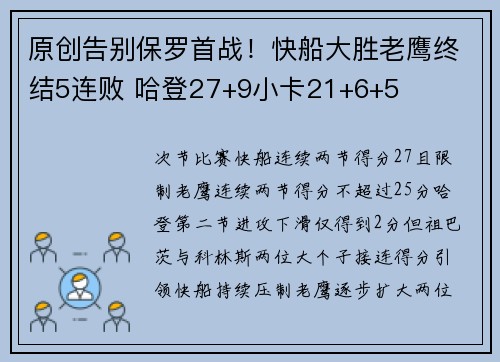 原创告别保罗首战！快船大胜老鹰终结5连败 哈登27+9小卡21+6+5

次节比赛快船连续两节得分27且限制老鹰连续两节得分不超过25分哈登第二节进攻下滑仅得到2分但祖巴茨与科林斯两位大个子接连得分引领快船持续压制老鹰逐步扩大两位